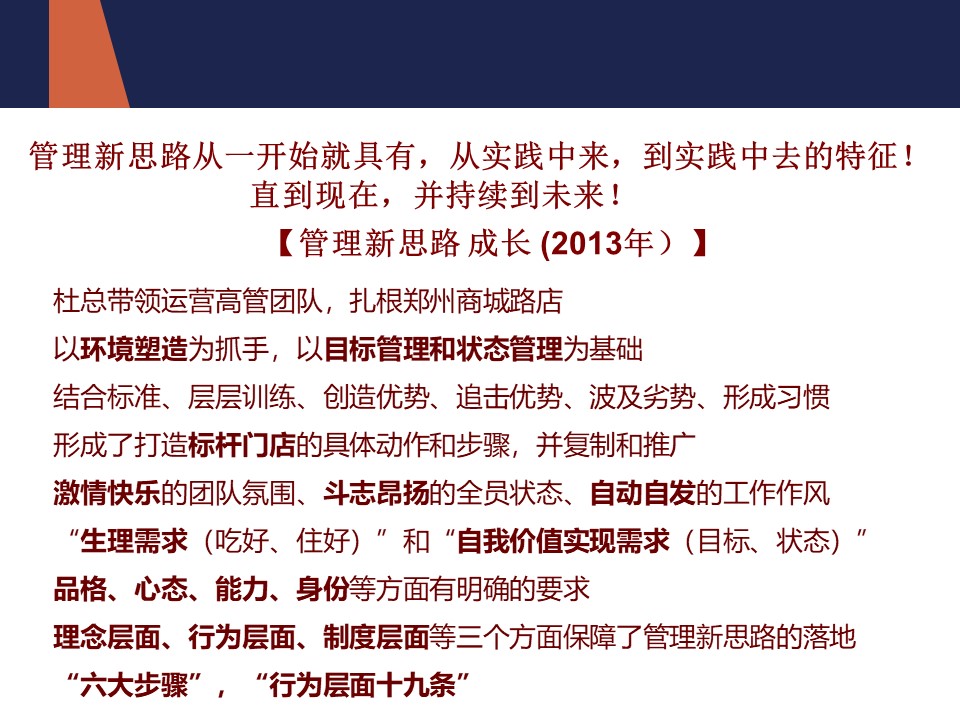 管理新思路从一开始就具有，从实践中来，到实践中去的特征！
直到现在，并持续到未来！

【管理新思路 成长(2013年）】

杜总带领运营高管团队，扎根郑州商城路店

以环境塑造为抓手，以目标管理和状态管理为基础

结合标准、层层训练、创造优势、追击优势、波及劣势、形成习惯

形成了打造标杆门店的具体动作和步骤，并复制和推广

激情快乐的团队氛围、斗志昂扬的全员状态、自动自发的工作作风

“生理需求（吃好、住好）”和“自我价值实现需求（目标、状态）”

品格、心态、能力、身份等方面有明确的要求

理念层面、行为层面、制度层面等三个方面保障了管理新思路的落地

“六大步骤”，“行为层面十九条”